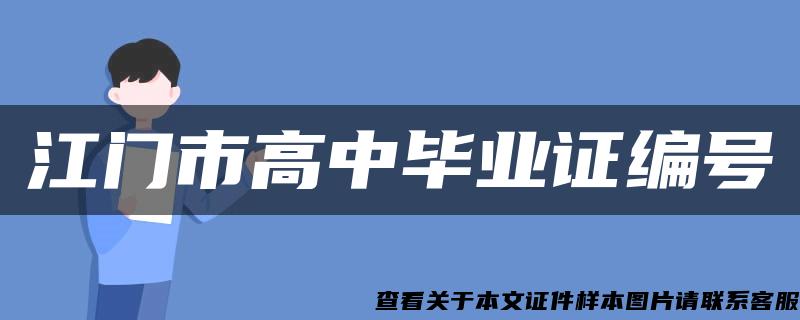 江门市高中毕业证编号

查看关于本文证件样本图片请联系客服